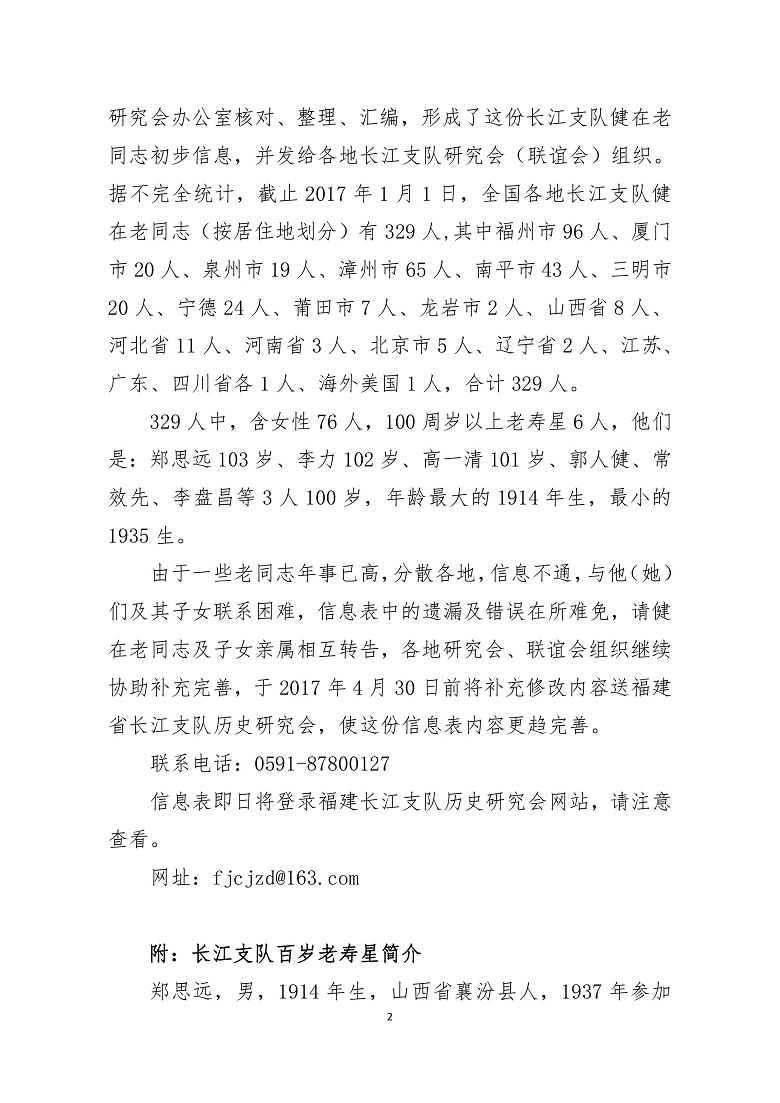 研究会办公室核对、整理、汇编，形成了这份长江支队健在老同志初步信息，并发给各地长江支队研究会（联谊会）组织。据不完全统计，截止 2017 年 1 月 1 日，全国各地长江支队健在老同志（按居住地划分）有 329 人,其中福州市 96 人、厦门市 20 人、泉州市 19 人、漳州市 65 人、南平市 43 人、三明市 20 人、宁德 24 人、莆田市 7 人、龙岩市 2 人、山西省 8 人、河北省 11 人、河南省 3 人、北京市 5 人、辽宁省 2 人、江苏、广东、四川省各 1 人、海外美国 1 人，合计 329 人。

329 人中，含女性 76 人，100 周岁以上老寿星 6 人，他们是：郑思远 103 岁、李力 102 岁、高一清 101 岁、郭人健、常效先、李盘昌等 3 人 100 岁，年龄最大的 1914 年生，最小的 1935 生。

由于一些老同志年事已高，分散各地，信息不通，与他（她）们及其子女联系困难，信息表中的遗漏及错误在所难免，请健在老同志及子女亲属相互转告，各地研究会、联谊会组织继续协助补充完善，于 2017 年 4 月 30 日前将补充修改内容送福建省长江支队历史研究会，使这份信息表内容更趋完善。

联系电话：0591-87800127

信息表即日将登录福建长江支队历史研究会网站，请注意查看。

网址：fjcjzd@163.com

附：长江支队百岁老寿星简介

郑思远，男，1914 年生，山西省襄汾县人，1937 年参加

2